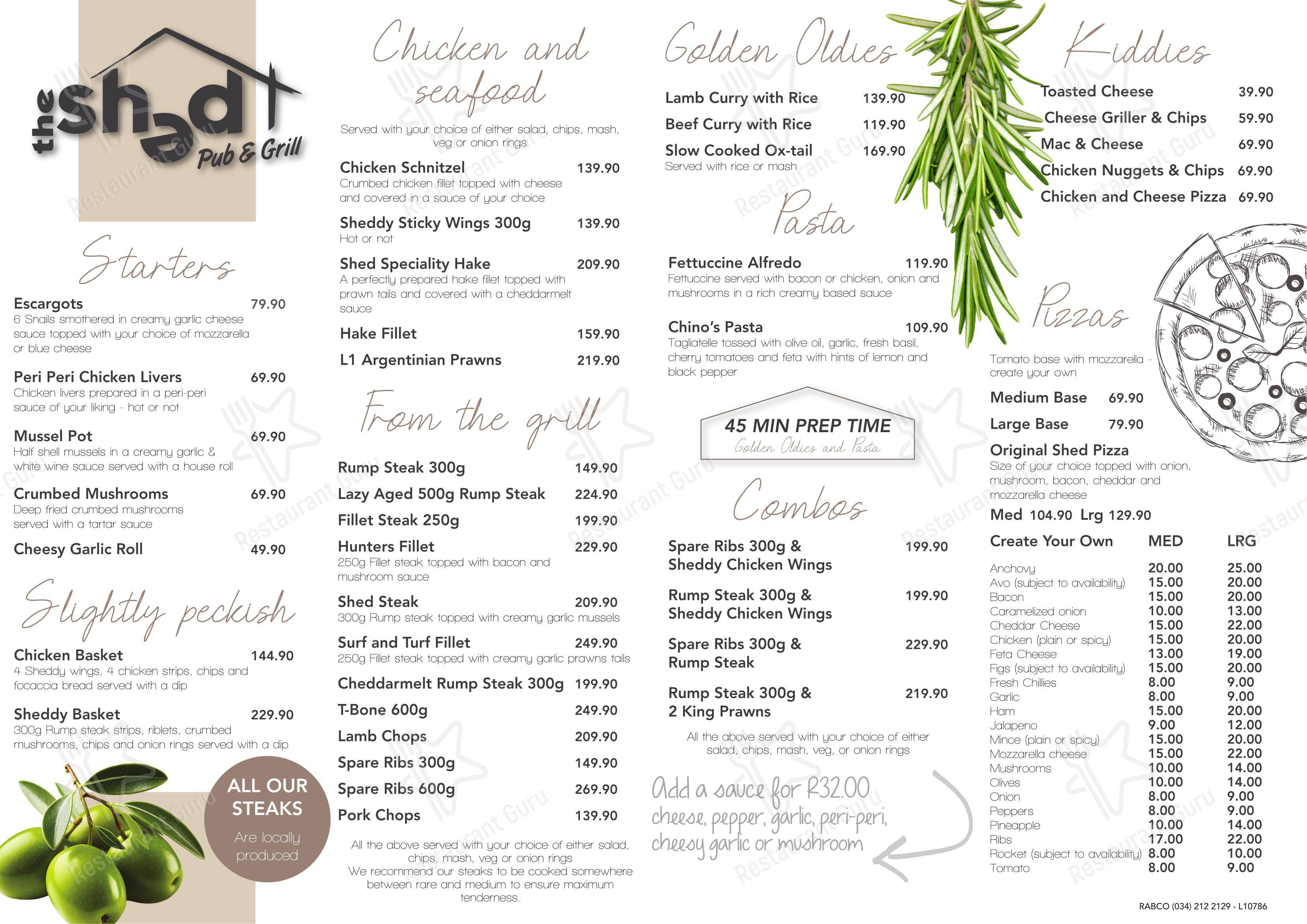 the shed
Pub & Grill

Starters

Escargots 79.90
6 Snails smothered in creamy garlic cheese sauce topped with your choice of mozzarella or blue cheese

Peri Peri Chicken Livers 69.90
Chicken livers prepared in a peri-peri sauce of your liking - hot or not

Mussel Pot 69.90
Half shell mussels in a creamy garlic & white wine sauce served with a house roll

Crumbed Mushrooms 69.90
Deep fried crumbed mushrooms served with a tartar sauce

Cheesy Garlic Roll 49.90

Slightly peckish

Chicken Basket 144.90
4 Sheddy wings, 4 chicken strips, chips and focaccia bread served with a dip

Sheddy Basket 229.90
300g Rump steak strips, riblets, crumbed mushrooms, chips and onion rings served with a dip

ALL OUR STEAKS
Are locally produced

Chicken and seafood

Served with your choice of either salad, chips, mash, veg or onion rings

Chicken Schnitzel 139.90
Crumbed chicken fillet topped with cheese and covered in a sauce of your choice

Sheddy Sticky Wings 300g 139.90
Hot or not

Shed Speciality Hake 209.90
A perfectly prepared hake fillet topped with prawn tails and covered with a cheddarmelt sauce

Hake Fillet 159.90

L1 Argentinian Prawns 219.90

From the grill

Rump Steak 300g 149.90
Lazy Aged 500g Rump Steak 224.90
Fillet Steak 250g 199.90
Hunters Fillet 229.90
250g Fillet steak topped with bacon and mushroom sauce
Shed Steak 209.90
300g Rump steak topped with creamy garlic mussels
Surf and Turf Fillet 249.90
250g Fillet steak topped with creamy garlic prawns tails
Cheddarmelt Rump Steak 300g 199.90
T-Bone 600g 249.90
Lamb Chops 209.90
Spare Ribs 300g 149.90
Spare Ribs 600g 269.90
Pork Chops 139.90

All the above served with your choice of either salad, chips, mash, veg or onion rings
We recommend our steaks to be cooked somewhere between rare and medium to ensure maximum tenderness.

Golden Oldies

Lamb Curry with Rice 139.90
Beef Curry with Rice 119.90
Slow Cooked Ox-tail 169.90
Served with rice or mash

Pasta

Fettuccine Alfredo 119.90
Fettuccine served with bacon or chicken, onion and mushrooms in a rich creamy based sauce

Chino's Pasta 109.90
Tagliatelle tossed with olive oil, garlic, fresh basil, cherry tomatoes and feta with hints of lemon and black pepper

45 MIN PREP TIME
Golden Oldies and Pasta

Combos

Spare Ribs 300g & Sheddy Chicken Wings 199.90
Rump Steak 300g & Sheddy Chicken Wings 199.90
Spare Ribs 300g & Rump Steak 229.90
Rump Steak 300g & 2 King Prawns 219.90

All the above served with your choice of either salad, chips, mash, veg, or onion rings

Add a sauce for R32.00
cheese, pepper, garlic, peri-peri, cheesy garlic or mushroom

Kiddies

Toasted Cheese 39.90
Cheese Griller & Chips 59.90
Mac & Cheese 69.90
Chicken Nuggets & Chips 69.90
Chicken and Cheese Pizza 69.90

Pizzas

Tomato base with mozzarella - create your own

Medium Base 69.90
Large Base 79.90

Original Shed Pizza
Size of your choice topped with onion, mushroom, bacon, cheddar and mozzarella cheese
Med 104.90 Lrg 129.90

| Create Your Own | MED | LRG |
|---|---|---|
| Anchovy | 20.00 | 25.00 |
| Avo (subject to availability) | 15.00 | 20.00 |
| Bacon | 15.00 | 20.00 |
| Caramelized onion | 10.00 | 13.00 |
| Cheddar Cheese | 15.00 | 22.00 |
| Chicken (plain or spicy) | 15.00 | 20.00 |
| Feta Cheese | 13.00 | 19.00 |
| Figs (subject to availability) | 15.00 | 20.00 |
| Fresh Chillies | 8.00 | 9.00 |
| Garlic | 8.00 | 9.00 |
| Ham | 15.00 | 20.00 |
| Jalapeno | 9.00 | 12.00 |
| Mince (plain or spicy) | 15.00 | 20.00 |
| Mozzarella cheese | 15.00 | 22.00 |
| Mushrooms | 10.00 | 14.00 |
| Olives | 10.00 | 14.00 |
| Onion | 8.00 | 9.00 |
| Peppers | 8.00 | 9.00 |
| Pineapple | 10.00 | 14.00 |
| Ribs | 17.00 | 22.00 |
| Rocket (subject to availability) | 8.00 | 10.00 |
| Tomato | 8.00 | 9.00 |

RABCO (034) 212 2129 - L10786